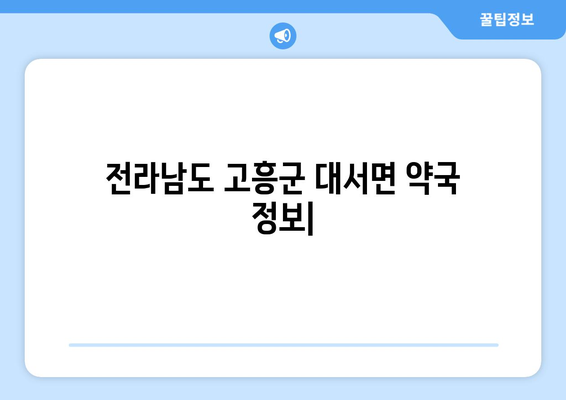 꿀팁정보

전라남도 고흥군 대서면 약국 정보|